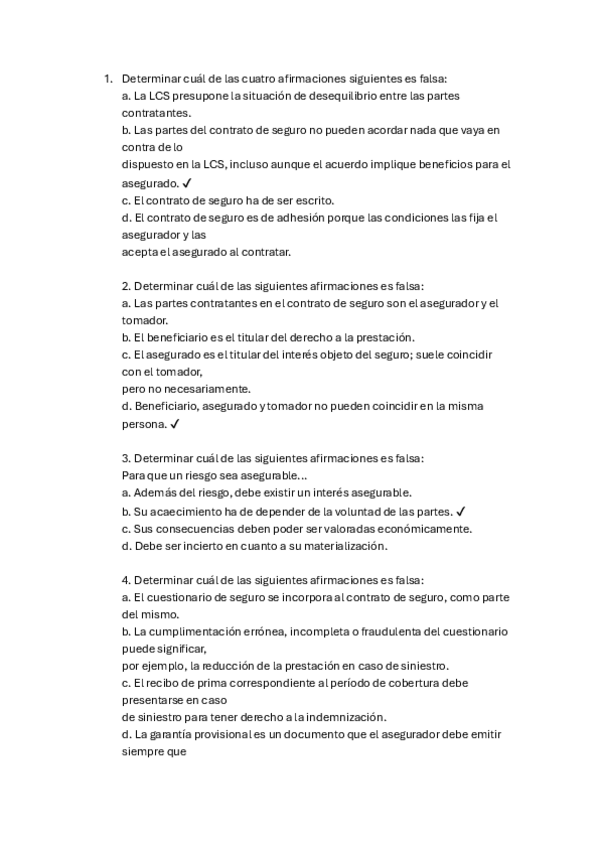 1. Determinar cuál de las cuatro afirmaciones siguientes es falsa:
a. La LCS presupone la situación de desequilibrio entre las partes contratantes.
b. Las partes del contrato de seguro no pueden acordar nada que vaya en contra de lo
dispuesto en la LCS, incluso aunque el acuerdo implique beneficios para el asegurado. ✓
c. El contrato de seguro ha de ser escrito.
d. El contrato de seguro es de adhesión porque las condiciones las fija el asegurador y las
acepta el asegurado al contratar.

2. Determinar cuál de las siguientes afirmaciones es falsa:
a. Las partes contratantes en el contrato de seguro son el asegurador y el tomador.
b. El beneficiario es el titular del derecho a la prestación.
c. El asegurado es el titular del interés objeto del seguro; suele coincidir con el tomador,
pero no necesariamente.
d. Beneficiario, asegurado y tomador no pueden coincidir en la misma persona. ✓

3. Determinar cuál de las siguientes afirmaciones es falsa:
Para que un riesgo sea asegurable...
a. Además del riesgo, debe existir un interés asegurable.
b. Su acaecimiento ha de depender de la voluntad de las partes. ✓
c. Sus consecuencias deben poder ser valoradas económicamente.
d. Debe ser incierto en cuanto a su materialización.

4. Determinar cuál de las siguientes afirmaciones es falsa:
a. El cuestionario de seguro se incorpora al contrato de seguro, como parte del mismo.
b. La cumplimentación errónea, incompleta o fraudulenta del cuestionario puede significar,
por ejemplo, la reducción de la prestación en caso de siniestro.
c. El recibo de prima correspondiente al período de cobertura debe presentarse en caso
de siniestro para tener derecho a la indemnización.
d. La garantía provisional es un documento que el asegurador debe emitir siempre que